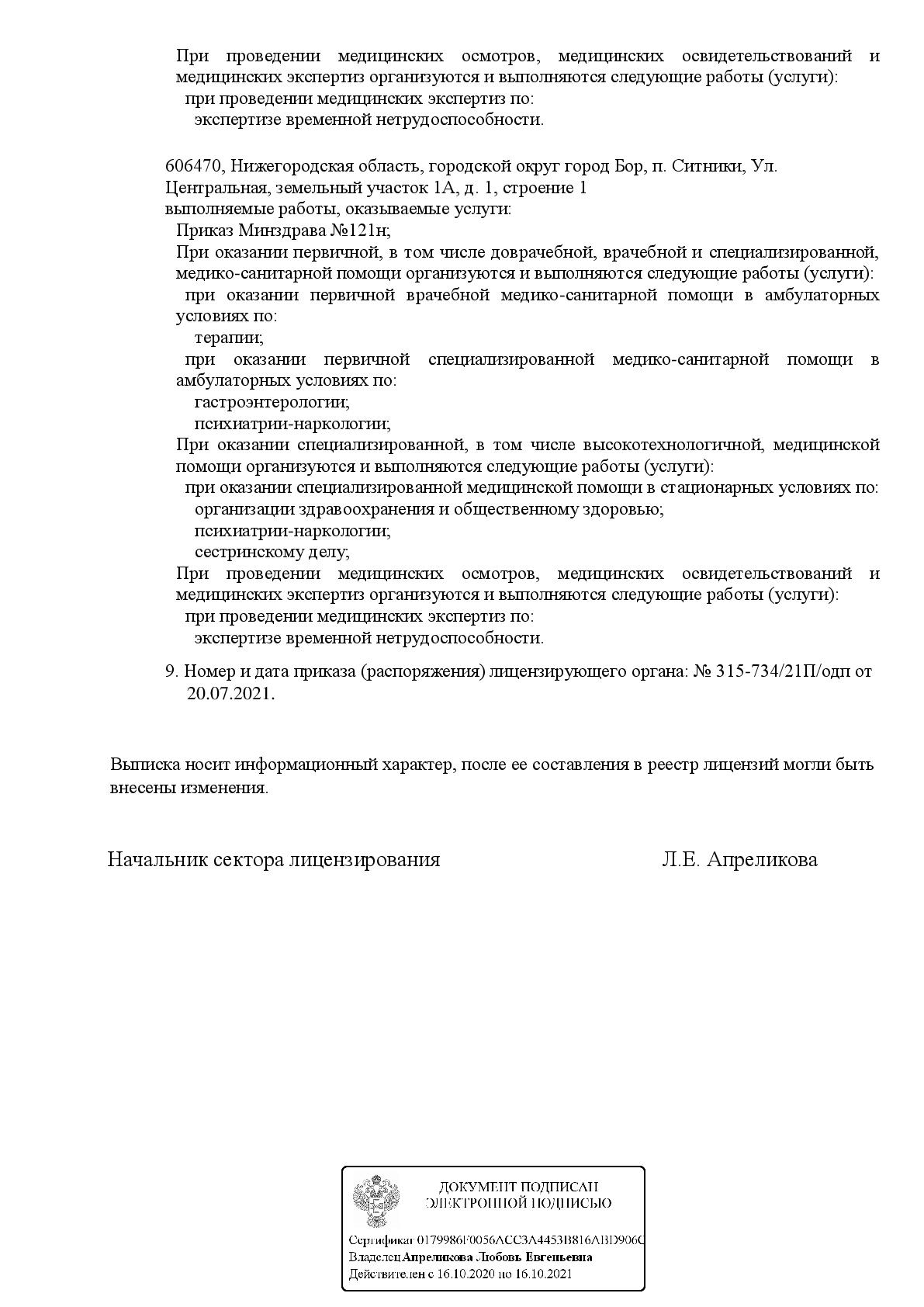 При проведении медицинских осмотров, медицинских освидетельствований и медицинских экспертиз организуются и выполняются следующие работы (услуги):
при проведении медицинских экспертиз по:
экспертизе временной нетрудоспособности.

606470, Нижегородская область, городской округ город Бор, п. Ситники, Ул. Центральная, земельный участок 1А, д. 1, строение 1
выполняемые работы, оказываемые услуги:
Приказ Минздрава №121н;
При оказании первичной, в том числе доврачебной, врачебной и специализированной, медико-санитарной помощи организуются и выполняются следующие работы (услуги):
при оказании первичной врачебной медико-санитарной помощи в амбулаторных условиях по:
терапии;
при оказании первичной специализированной медико-санитарной помощи в амбулаторных условиях по:
гастроэнтерологии;
психиатрии-наркологии;
При оказании специализированной, в том числе высокотехнологичной, медицинской помощи организуются и выполняются следующие работы (услуги):
при оказании специализированной медицинской помощи в стационарных условиях по:
организации здравоохранения и общественному здоровью;
психиатрии-наркологии;
сестринскому делу;
При проведении медицинских осмотров, медицинских освидетельствований и медицинских экспертиз организуются и выполняются следующие работы (услуги):
при проведении медицинских экспертиз по:
экспертизе временной нетрудоспособности.

9. Номер и дата приказа (распоряжения) лицензирующего органа: № 315-734/21П/одп от 20.07.2021.

Выписка носит информационный характер, после ее составления в реестр лицензий могли быть внесены изменения.

Начальник сектора лицензирования Л.Е. Апреликова

ДОКУМЕНТ ПОДПИСАН ЭЛЕКТРОННОЙ ПОДПИСЬЮ

Сертификат 0179986F0056ACC3A4453B816ABD906C
Владелец Апреликова Любовь Евгеньевна
Действителен с 16.10.2020 по 16.10.2021